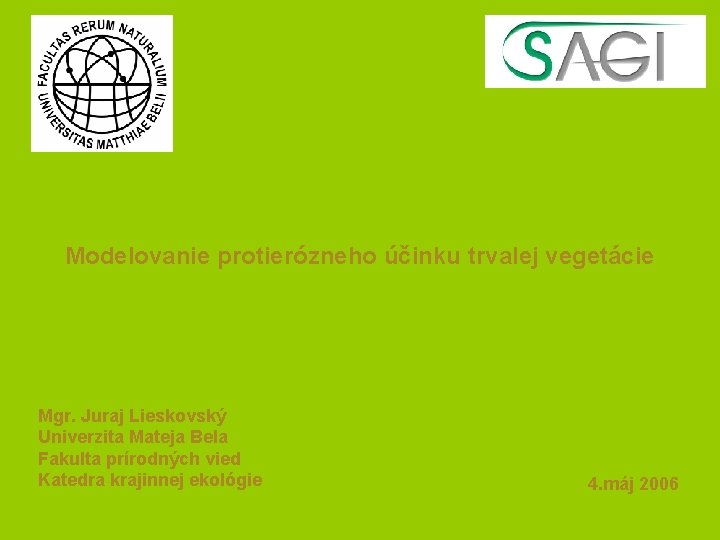 FACULTAS RERUM NATURALIUM UNIVERSITAS MATTHIAE BELII

SAGI

Modelovanie protierózneho účinku trvalej vegetácie

Mgr. Juraj Lieskovský
Univerzita Mateja Bela
Fakulta prírodných vied
Katedra krajinnej ekológie

4.máj 2006